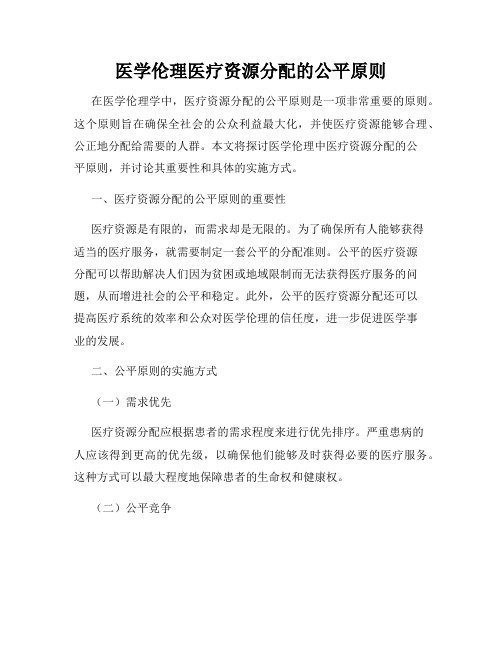 医学伦理医疗资源分配的公平原则

在医学伦理学中，医疗资源分配的公平原则是一项非常重要的原则。这个原则旨在确保全社会的公众利益最大化，并使医疗资源能够合理、公正地分配给需要的人群。本文将探讨医学伦理中医疗资源分配的公平原则，并讨论其重要性和具体的实施方式。

一、医疗资源分配的公平原则的重要性

医疗资源是有限的，而需求却是无限的。为了确保所有人能够获得适当的医疗服务，就需要制定一套公平的分配准则。公平的医疗资源分配可以帮助解决人们因为贫困或地域限制而无法获得医疗服务的问题，从而增进社会的公平和稳定。此外，公平的医疗资源分配还可以提高医疗系统的效率和公众对医学伦理的信任度，进一步促进医学事业的发展。

二、公平原则的实施方式

（一）需求优先

医疗资源分配应根据患者的需求程度来进行优先排序。严重患病的人应该得到更高的优先级，以确保他们能够及时获得必要的医疗服务。这种方式可以最大程度地保障患者的生命权和健康权。

（二）公平竞争